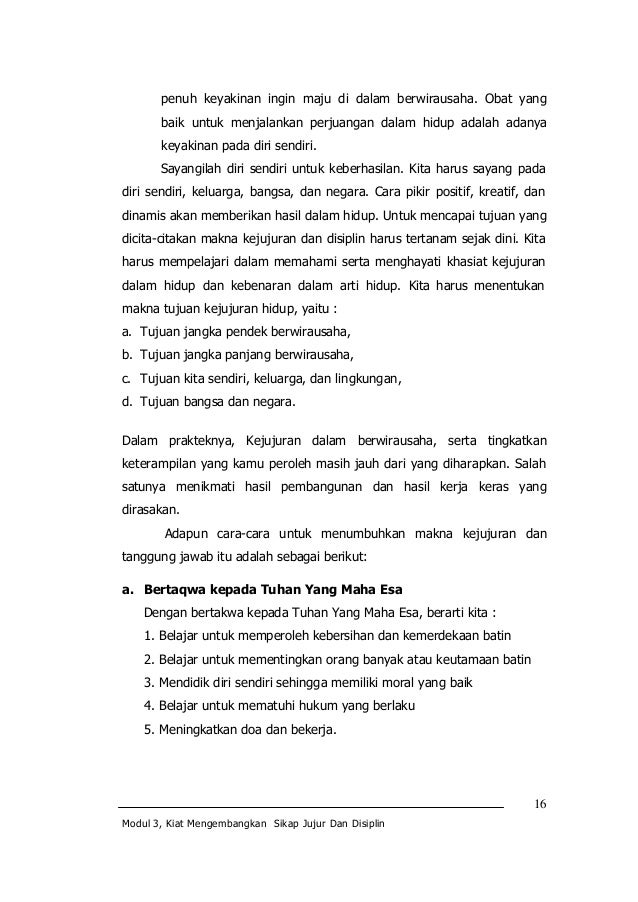 penuh keyakinan ingin maju di dalam berwirausaha. Obat yang baik untuk menjalankan perjuangan dalam hidup adalah adanya keyakinan pada diri sendiri.

Sayangilah diri sendiri untuk keberhasilan. Kita harus sayang pada diri sendiri, keluarga, bangsa, dan negara. Cara pikir positif, kreatif, dan dinamis akan memberikan hasil dalam hidup. Untuk mencapai tujuan yang dicita-citakan makna kejujuran dan disiplin harus tertanam sejak dini. Kita harus mempelajari dalam memahami serta menghayati khasiat kejujuran dalam hidup dan kebenaran dalam arti hidup. Kita harus menentukan makna tujuan kejujuran hidup, yaitu :
a. Tujuan jangka pendek berwirausaha,
b. Tujuan jangka panjang berwirausaha,
c. Tujuan kita sendiri, keluarga, dan lingkungan,
d. Tujuan bangsa dan negara.

Dalam prakteknya, Kejujuran dalam berwirausaha, serta tingkatkan keterampilan yang kamu peroleh masih jauh dari yang diharapkan. Salah satunya menikmati hasil pembangunan dan hasil kerja keras yang dirasakan.

Adapun cara-cara untuk menumbuhkan makna kejujuran dan tanggung jawab itu adalah sebagai berikut:

a. Bertaqwa kepada Tuhan Yang Maha Esa
Dengan bertakwa kepada Tuhan Yang Maha Esa, berarti kita :
1. Belajar untuk memperoleh kebersihan dan kemerdekaan batin
2. Belajar untuk mementingkan orang banyak atau keutamaan batin
3. Mendidik diri sendiri sehingga memiliki moral yang baik
4. Belajar untuk mematuhi hukum yang berlaku
5. Meningkatkan doa dan bekerja.

16

Modul 3, Kiat Mengembangkan Sikap Jujur Dan Disiplin